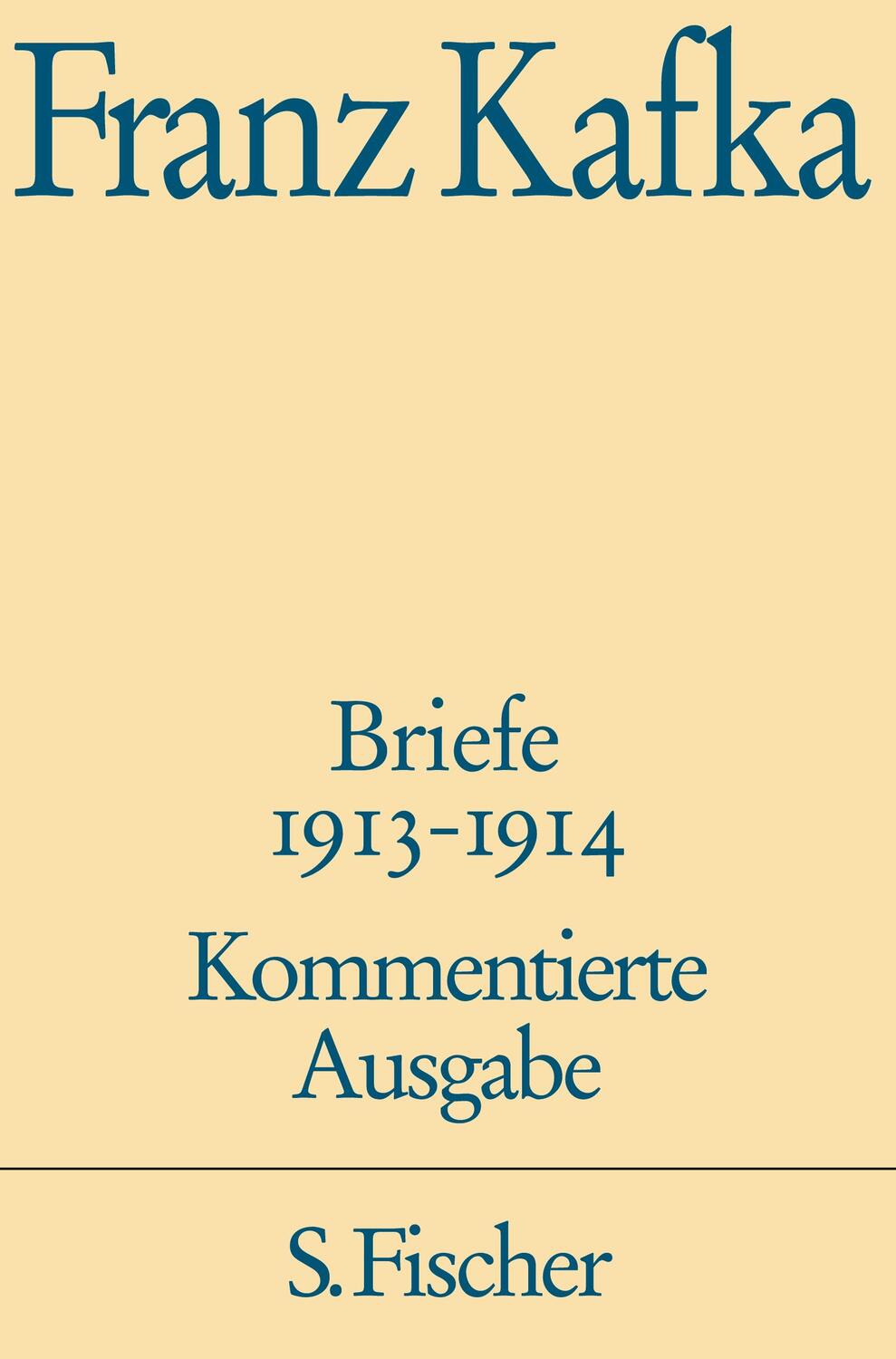 Franz Kafka

Briefe
1913-1914

Kommentierte
Ausgabe

S. Fischer